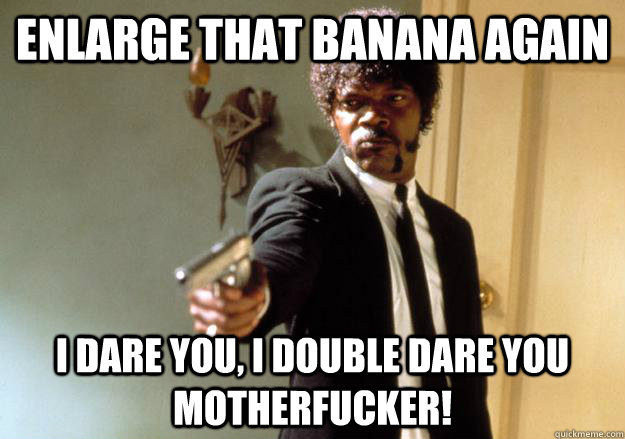 ENLARGE THAT BANANA AGAIN

I DARE YOU, I DOUBLE DARE YOU MOTHERFUCKER!

quickmeme.com